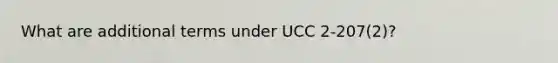 What are additional terms under UCC 2-207(2)?